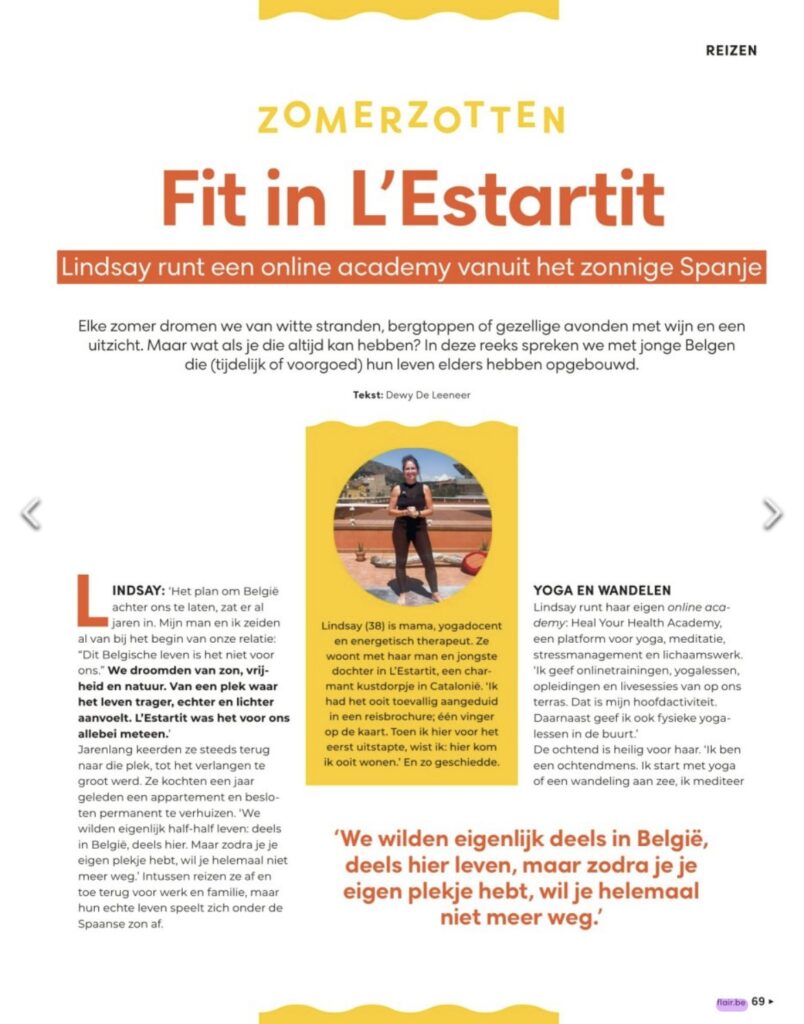 REIZEN

ZOMERZOTTEN

Fit in L'Estartit

Lindsay runt een online academy vanuit het zonnige Spanje

Elke zomer dromen we van witte stranden, bergtoppen of gezellige avonden met wijn en een uitzicht. Maar wat als je die altijd kan hebben? In deze reeks spreken we met jonge Belgen die (tijdelijk of voorgoed) hun leven elders hebben opgebouwd.

Tekst: Dewy De Leeneer

LINDSAY: 'Het plan om België achter ons te laten, zat er al jaren in. Mijn man en ik zeiden al van bij het begin van onze relatie: "Dit Belgische leven is het niet voor ons." We droomden van zon, vrijheid en natuur. Van een plek waar het leven trager, echter en lichter aanvoelt. L'Estartit was het voor ons allebei meteen.'
Jarenlang keerden ze steeds terug naar die plek, tot het verlangen te groot werd. Ze kochten een jaar geleden een appartement en besloten permanent te verhuizen. 'We wilden eigenlijk half-half leven: deels in België, deels hier. Maar zodra je je eigen plekje hebt, wil je helemaal niet meer weg.' Intussen reizen ze af en toe terug voor werk en familie, maar hun echte leven speelt zich onder de Spaanse zon af.

Lindsay (38) is mama, yogadocent en energetisch therapeut. Ze woont met haar man en jongste dochter in L'Estartit, een charmant kustdorpje in Catalonië. 'Ik had het ooit toevallig aangeduid in een reisbrochure; één vinger op de kaart. Toen ik hier voor het eerst uitstapte, wist ik: hier kom ik ooit wonen.' En zo geschiedde.

YOGA EN WANDELEN
Lindsay runt haar eigen online academy: Heal Your Health Academy, een platform voor yoga, meditatie, stressmanagement en lichaamswerk. 'Ik geef onlinetrainingen, yogalessen, opleidingen en livesessies van op ons terras. Dat is mijn hoofdactiviteit. Daarnaast geef ik ook fysieke yogalessen in de buurt.'
De ochtend is heilig voor haar. 'Ik ben een ochtendmens. Ik start met yoga of een wandeling aan zee, ik mediteer

'We wilden eigenlijk deels in België, deels hier leven, maar zodra je je eigen plekje hebt, wil je helemaal niet meer weg.'

flair.be 69 ▸